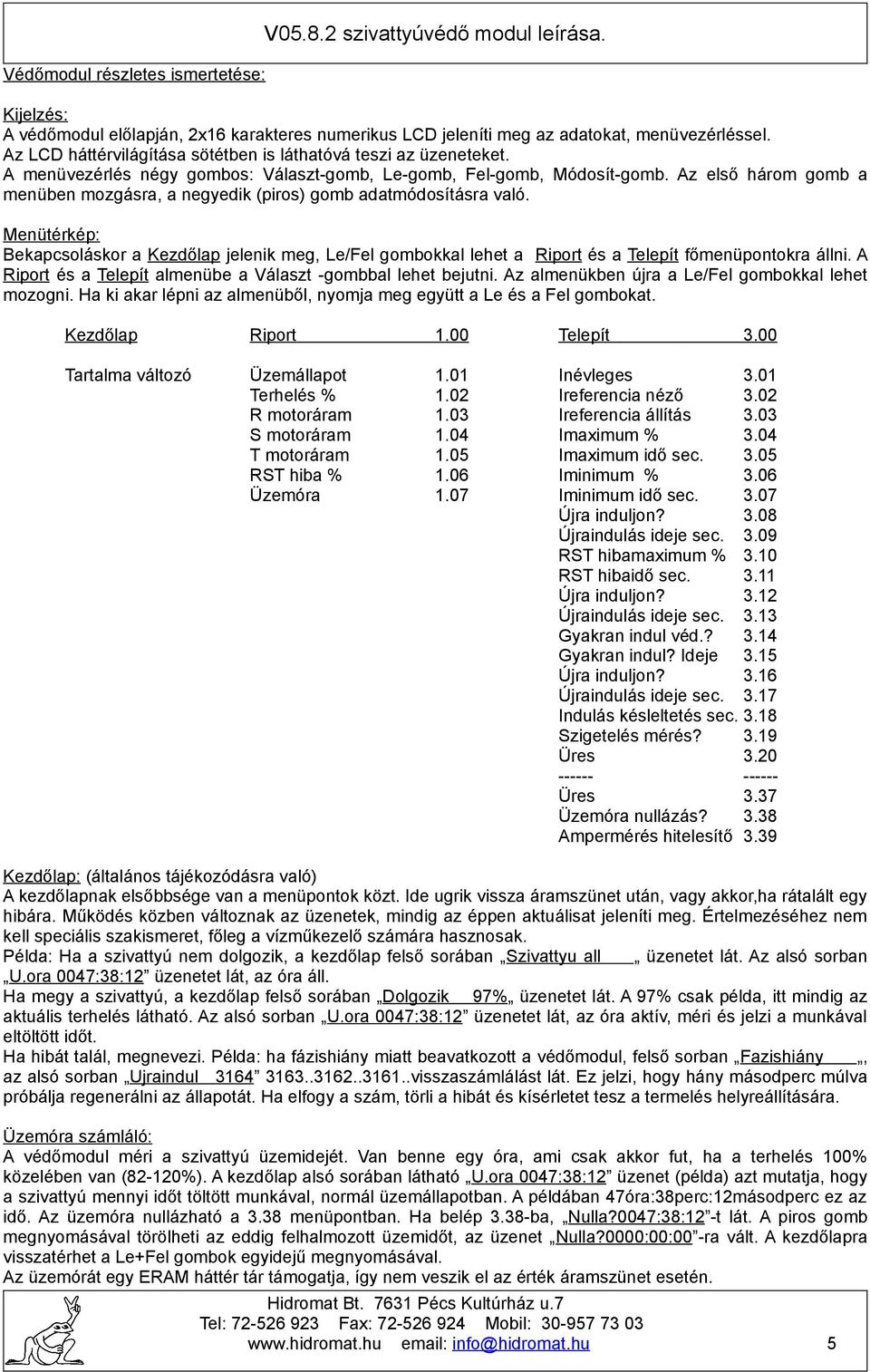 V05.8.2 szivattyúvédő modul leírása.

Védőmodul részletes ismertetése:

Kijelzés:
A védőmodul előlapján, 2x16 karakteres numerikus LCD jeleníti meg az adatokat, menüvezérléssel. Az LCD háttérvilágítása sötétben is láthatóvá teszi az üzeneteket.
A menüvezérlés négy gombos: Választ-gomb, Le-gomb, Fel-gomb, Módosít-gomb. Az első három gomb a menüben mozgásra, a negyedik (piros) gomb adatmódosításra való.

Menütérkép:
Bekapcsoláskor a Kezdőlap jelenik meg, Le/Fel gombokkal lehet a Riport és a Telepít főmenüpontokra állni. A Riport és a Telepít almenübe a Választ -gombbal lehet bejutni. Az almenükben újra a Le/Fel gombokkal lehet mozogni. Ha ki akar lépni az almenüből, nyomja meg együtt a Le és a Fel gombokat.

| Kezdőlap | Riport | 1.00 | Telepít | 3.00 |
|---|---|---|---|---|
| Tartalma változó | Üzemállapot | 1.01 | Inévleges | 3.01 |
| | Terhelés % | 1.02 | Ireferencia néző | 3.02 |
| | R motoráram | 1.03 | Ireferencia állítás | 3.03 |
| | S motoráram | 1.04 | Imaximum % | 3.04 |
| | T motoráram | 1.05 | Imaximum idő sec. | 3.05 |
| | RST hiba % | 1.06 | Iminimum % | 3.06 |
| | Üzemóra | 1.07 | Iminimum idő sec. | 3.07 |
| | | | Újra induljon? | 3.08 |
| | | | Újraindulás ideje sec. | 3.09 |
| | | | RST hibamaximum % | 3.10 |
| | | | RST hibaidő sec. | 3.11 |
| | | | Újra induljon? | 3.12 |
| | | | Újraindulás ideje sec. | 3.13 |
| | | | Gyakran indul véd.? | 3.14 |
| | | | Gyakran indul? Ideje | 3.15 |
| | | | Újra induljon? | 3.16 |
| | | | Újraindulás ideje sec. | 3.17 |
| | | | Indulás késleltetés sec. | 3.18 |
| | | | Szigetelés mérés? | 3.19 |
| | | | Üres | 3.20 |
| | | | ------ | ------ |
| | | | Üres | 3.37 |
| | | | Üzemóra nullázás? | 3.38 |
| | | | Ampermérés hitelesítő | 3.39 |

Kezdőlap: (általános tájékozódásra való)
A kezdőlapnak elsőbbsége van a menüpontok közt. Ide ugrik vissza áramszünet után, vagy akkor,ha rátalált egy hibára. Működés közben változnak az üzenetek, mindig az éppen aktuálisat jeleníti meg. Értelmezéséhez nem kell speciális szakismeret, főleg a vízműkezelő számára hasznosak.
Példa: Ha a szivattyú nem dolgozik, a kezdőlap felső sorában „Szivattyu all „ üzenetet lát. Az alsó sorban „U.ora 0047:38:12” üzenetet lát, az óra áll.
Ha megy a szivattyú, a kezdőlap felső sorában „Dolgozik 97%„ üzenetet lát. A 97% csak példa, itt mindig az aktuális terhelés látható. Az alsó sorban „U.ora 0047:38:12” üzenetet lát, az óra aktív, méri és jelzi a munkával eltöltött időt.
Ha hibát talál, megnevezi. Példa: ha fázishiány miatt beavatkozott a védőmodul, felső sorban „Fazishiany „, az alsó sorban „Ujraindul 3164” 3163..3162..3161..visszaszámlálást lát. Ez jelzi, hogy hány másodperc múlva próbálja regenerálni az állapotát. Ha elfogy a szám, törli a hibát és kísérletet tesz a termelés helyreállítására.

Üzemóra számláló:
A védőmodul méri a szivattyú üzemidejét. Van benne egy óra, ami csak akkor fut, ha a terhelés 100% közelében van (82-120%). A kezdőlap alsó sorában látható „U.ora 0047:38:12” üzenet (példa) azt mutatja, hogy a szivattyú mennyi időt töltött munkával, normál üzemállapotban. A példában 47óra:38perc:12másodperc ez az idő. Az üzemóra nullázható a 3.38 menüpontban. Ha belép 3.38-ba, „Nulla?0047:38:12”-t lát. A piros gomb megnyomásával törölheti az eddig felhalmozott üzemidőt, az üzenet „Nulla?0000:00:00”-ra vált. A kezdőlapra visszatérhet a Le+Fel gombok egyidejű megnyomásával.
Az üzemórát egy ERAM háttér tár támogatja, így nem veszik el az érték áramszünet esetén.

Hidromat Bt. 7631 Pécs Kultúrház u.7
Tel: 72-526 923 Fax: 72-526 924 Mobil: 30-957 73 03
www.hidromat.hu email: info@hidromat.hu 5